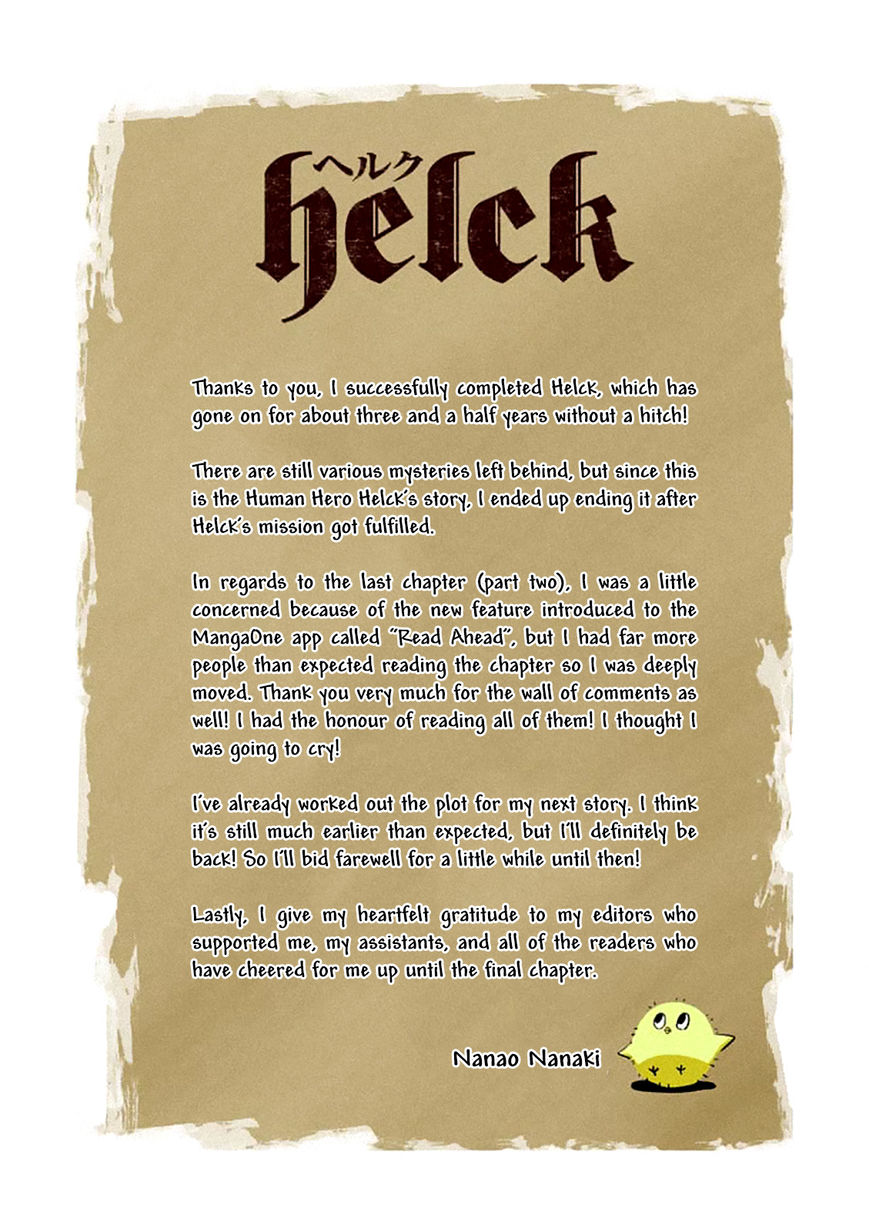 ヘルク
Helck

Thanks to you, I successfully completed Helck, which has gone on for about three and a half years without a hitch!

There are still various mysteries left behind, but since this is the Human Hero Helck's story, I ended up ending it after Helck's mission got fulfilled.

In regards to the last chapter (part two), I was a little concerned because of the new feature introduced to the MangaOne app called "Read Ahead", but I had far more people than expected reading the chapter so I was deeply moved. Thank you very much for the wall of comments as well! I had the honour of reading all of them! I thought I was going to cry!

I've already worked out the plot for my next story. I think it's still much earlier than expected, but I'll definitely be back! So I'll bid farewell for a little while until then!

Lastly, I give my heartfelt gratitude to my editors who supported me, my assistants, and all of the readers who have cheered for me up until the final chapter.

Nanao Nanaki